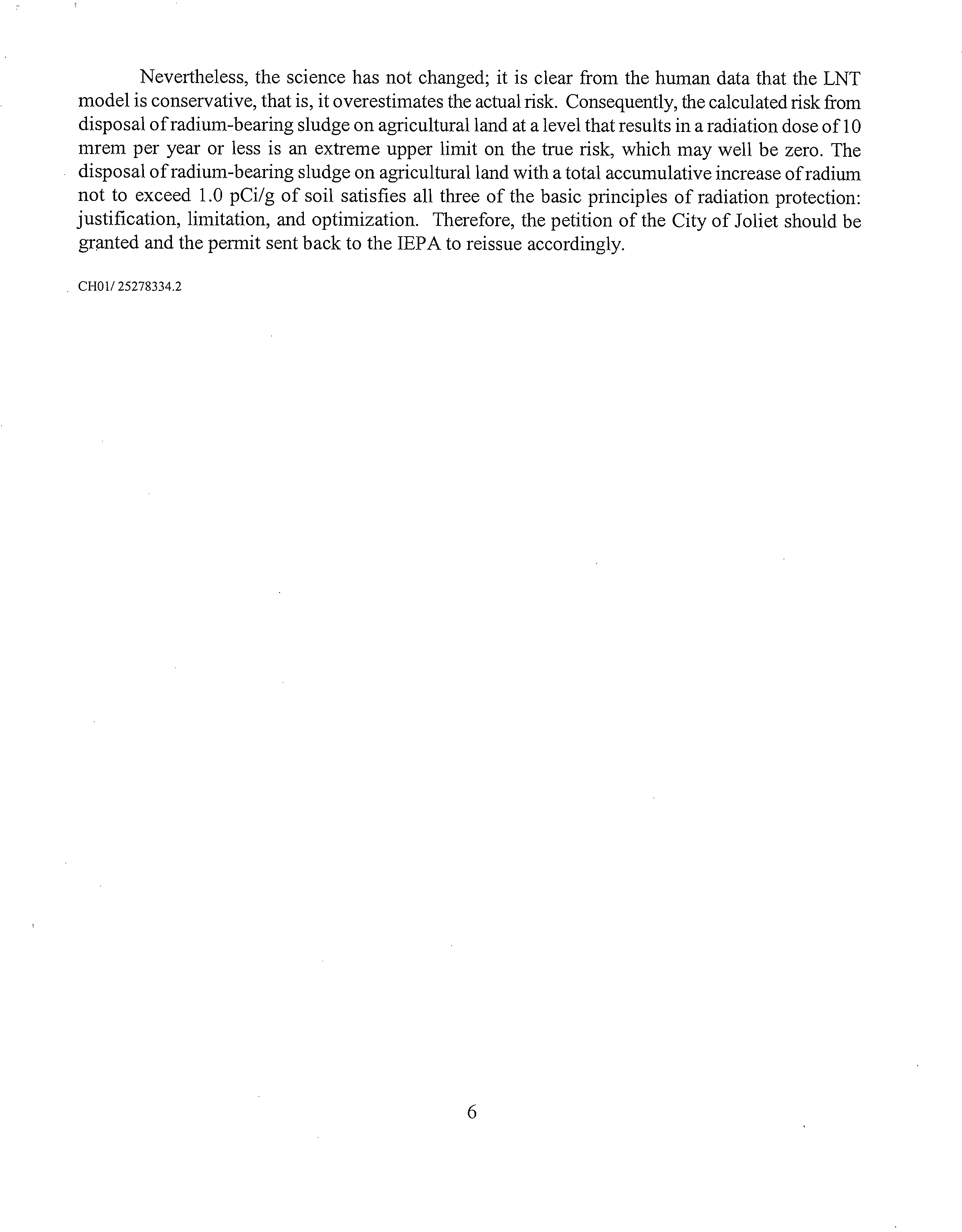 Nevertheless, the science has not changed; it is clear from the human data that the LNT model is conservative, that is, it overestimates the actual risk. Consequently, the calculated risk from disposal of radium-bearing sludge on agricultural land at a level that results in a radiation dose of 10 mrem per year or less is an extreme upper limit on the true risk, which may well be zero. The disposal of radium-bearing sludge on agricultural land with a total accumulative increase of radium not to exceed 1.0 pCi/g of soil satisfies all three of the basic principles of radiation protection: justification, limitation, and optimization. Therefore, the petition of the City of Joliet should be granted and the permit sent back to the IEPA to reissue accordingly.

CH01/ 25278334.2

6